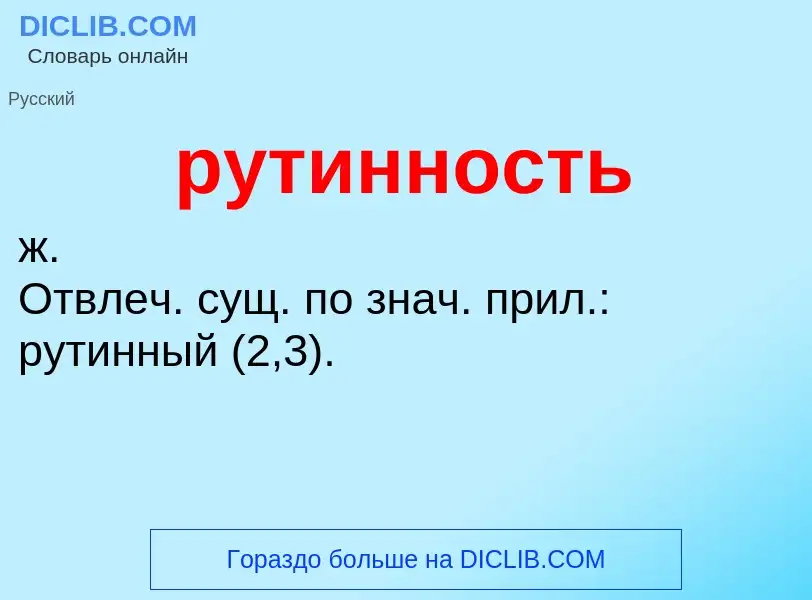 DICLIB.COM
Словарь онлайн

Русский

рутинность

ж.
Отвлеч. сущ. по знач. прил.: рутинный (2,3).

Гораздо больше на DICLIB.COM